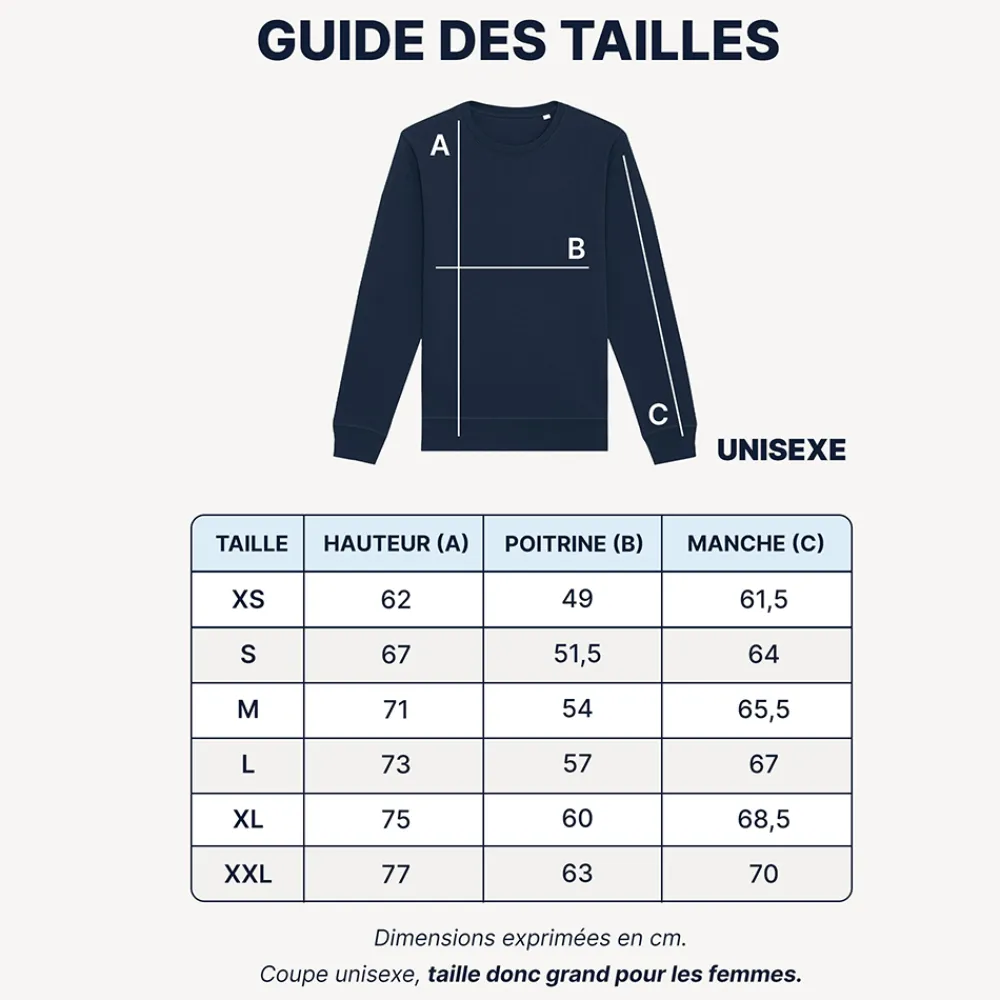 GUIDE DES TAILLES

A

B

C

UNISEXE

| TAILLE | HAUTEUR (A) | POITRINE (B) | MANCHE (C) |
|---|---|---|---|
| XS | 62 | 49 | 61,5 |
| S | 67 | 51,5 | 64 |
| M | 71 | 54 | 65,5 |
| L | 73 | 57 | 67 |
| XL | 75 | 60 | 68,5 |
| XXL | 77 | 63 | 70 |

Dimensions exprimées en cm.

Coupe unisexe, taille donc grand pour les femmes.